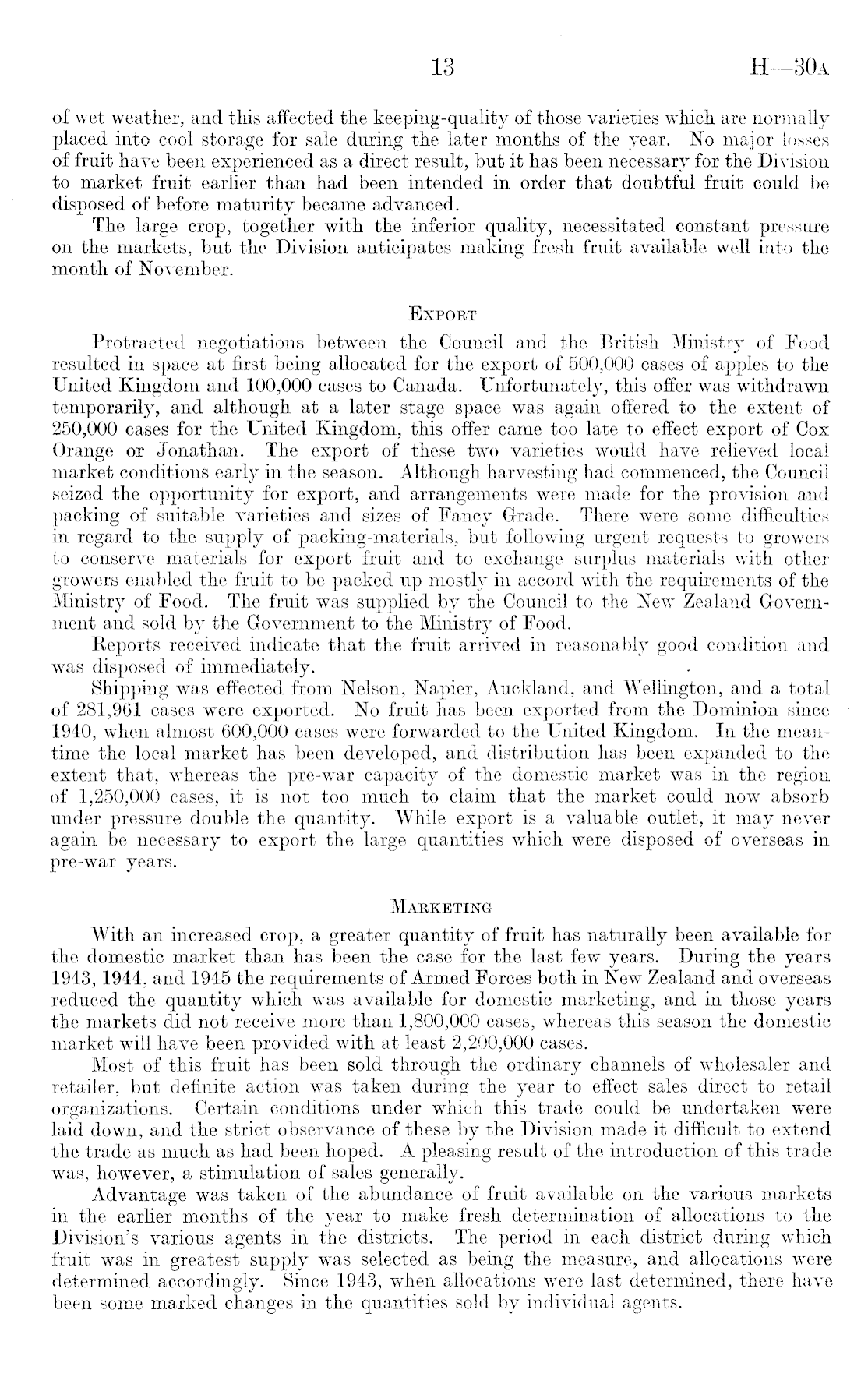 13 H—30A

of wet weather, and this affected the keeping-quality of those varieties which are normally placed into cool storage for sale during the later months of the year. No major losses of fruit have been experienced as a direct result, but it has been necessary for the Division to market fruit earlier than had been intended in order that doubtful fruit could be disposed of before maturity became advanced.

The large crop, together with the inferior quality, necessitated constant pressure on the markets, but the Division anticipates making fresh fruit available well into the month of November.

EXPORT

Protracted negotiations between the Council and the British Ministry of Food resulted in space at first being allocated for the export of 500,000 cases of apples to the United Kingdom and 100,000 cases to Canada. Unfortunately, this offer was withdrawn temporarily, and although at a later stage space was again offered to the extent of 250,000 cases for the United Kingdom, this offer came too late to effect export of Cox Orange or Jonathan. The export of these two varieties would have relieved local market conditions early in the season. Although harvesting had commenced, the Council seized the opportunity for export, and arrangements were made for the provision and packing of suitable varieties and sizes of Fancy Grade. There were some difficulties in regard to the supply of packing-materials, but following urgent requests to growers to conserve materials for export fruit and to exchange surplus materials with other growers enabled the fruit to be packed up mostly in accord with the requirements of the Ministry of Food. The fruit was supplied by the Council to the New Zealand Government and sold by the Government to the Ministry of Food.

Reports received indicate that the fruit arrived in reasonably good condition and was disposed of immediately.

Shipping was effected from Nelson, Napier, Auckland, and Wellington, and a total of 281,961 cases were exported. No fruit has been exported from the Dominion since 1940, when almost 600,000 cases were forwarded to the United Kingdom. In the meantime the local market has been developed, and distribution has been expanded to the extent that, whereas the pre-war capacity of the domestic market was in the region of 1,250,000 cases, it is not too much to claim that the market could now absorb under pressure double the quantity. While export is a valuable outlet, it may never again be necessary to export the large quantities which were disposed of overseas in pre-war years.

MARKETING

With an increased crop, a greater quantity of fruit has naturally been available for the domestic market than has been the case for the last few years. During the years 1943, 1944, and 1945 the requirements of Armed Forces both in New Zealand and overseas reduced the quantity which was available for domestic marketing, and in those years the markets did not receive more than 1,800,000 cases, whereas this season the domestic market will have been provided with at least 2,200,000 cases.

Most of this fruit has been sold through the ordinary channels of wholesaler and retailer, but definite action was taken during the year to effect sales direct to retail organizations. Certain conditions under which this trade could be undertaken were laid down, and the strict observance of these by the Division made it difficult to extend the trade as much as had been hoped. A pleasing result of the introduction of this trade was, however, a stimulation of sales generally.

Advantage was taken of the abundance of fruit available on the various markets in the earlier months of the year to make fresh determination of allocations to the Division's various agents in the districts. The period in each district during which fruit was in greatest supply was selected as being the measure, and allocations were determined accordingly. Since 1943, when allocations were last determined, there have been some marked changes in the quantities sold by individual agents.